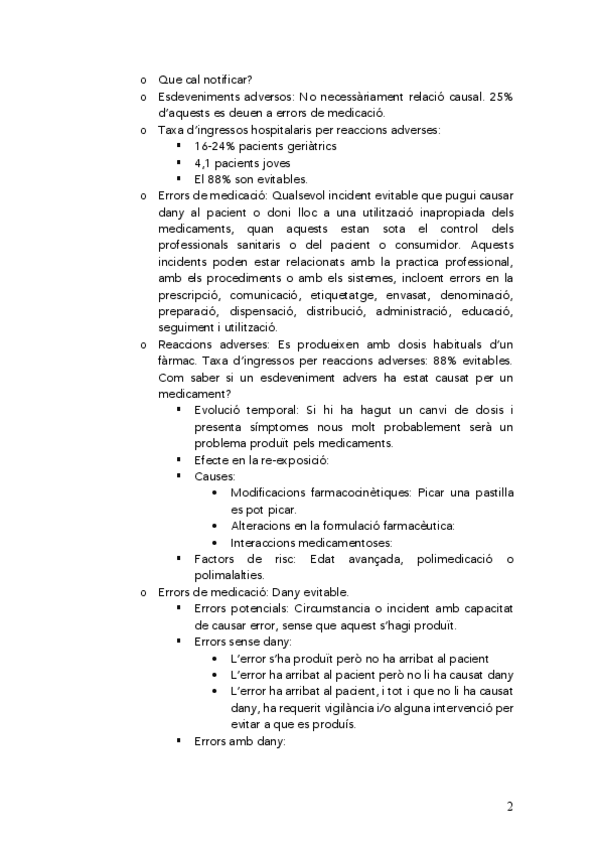 o Que cal notificar?
o Esdeveniments adversos: No necessàriament relació causal. 25% d'aquests es deuen a errors de medicació.
o Taxa d'ingressos hospitalaris per reaccions adverses:
▪ 16-24% pacients geriàtrics
▪ 4,1 pacients joves
▪ El 88% son evitables.
o Errors de medicació: Qualsevol incident evitable que pugui causar dany al pacient o doni lloc a una utilització inapropiada dels medicaments, quan aquests estan sota el control dels professionals sanitaris o del pacient o consumidor. Aquests incidents poden estar relacionats amb la practica professional, amb els procediments o amb els sistemes, incloent errors en la prescripció, comunicació, etiquetatge, envasat, denominació, preparació, dispensació, distribució, administració, educació, seguiment i utilització.
o Reaccions adverses: Es produeixen amb dosis habituals d'un fàrmac. Taxa d'ingressos per reaccions adverses: 88% evitables. Com saber si un esdeveniment advers ha estat causat per un medicament?
▪ Evolució temporal: Si hi ha hagut un canvi de dosis i presenta símptomes nous molt probablement serà un problema produït pels medicaments.
▪ Efecte en la re-exposició:
▪ Causes:
• Modificacions farmacocinètiques: Picar una pastilla es pot picar.
• Alteracions en la formulació farmacèutica:
• Interaccions medicamentoses:
▪ Factors de risc: Edat avançada, polimedicació o polimalalties.
o Errors de medicació: Dany evitable.
▪ Errors potencials: Circumstancia o incident amb capacitat de causar error, sense que aquest s'hagi produït.
▪ Errors sense dany:
• L'error s'ha produït però no ha arribat al pacient
• L'error ha arribat al pacient però no li ha causat dany
• L'error ha arribat al pacient, i tot i que no li ha causat dany, ha requerit vigilància i/o alguna intervenció per evitar a que es produís.
▪ Errors amb dany:

2